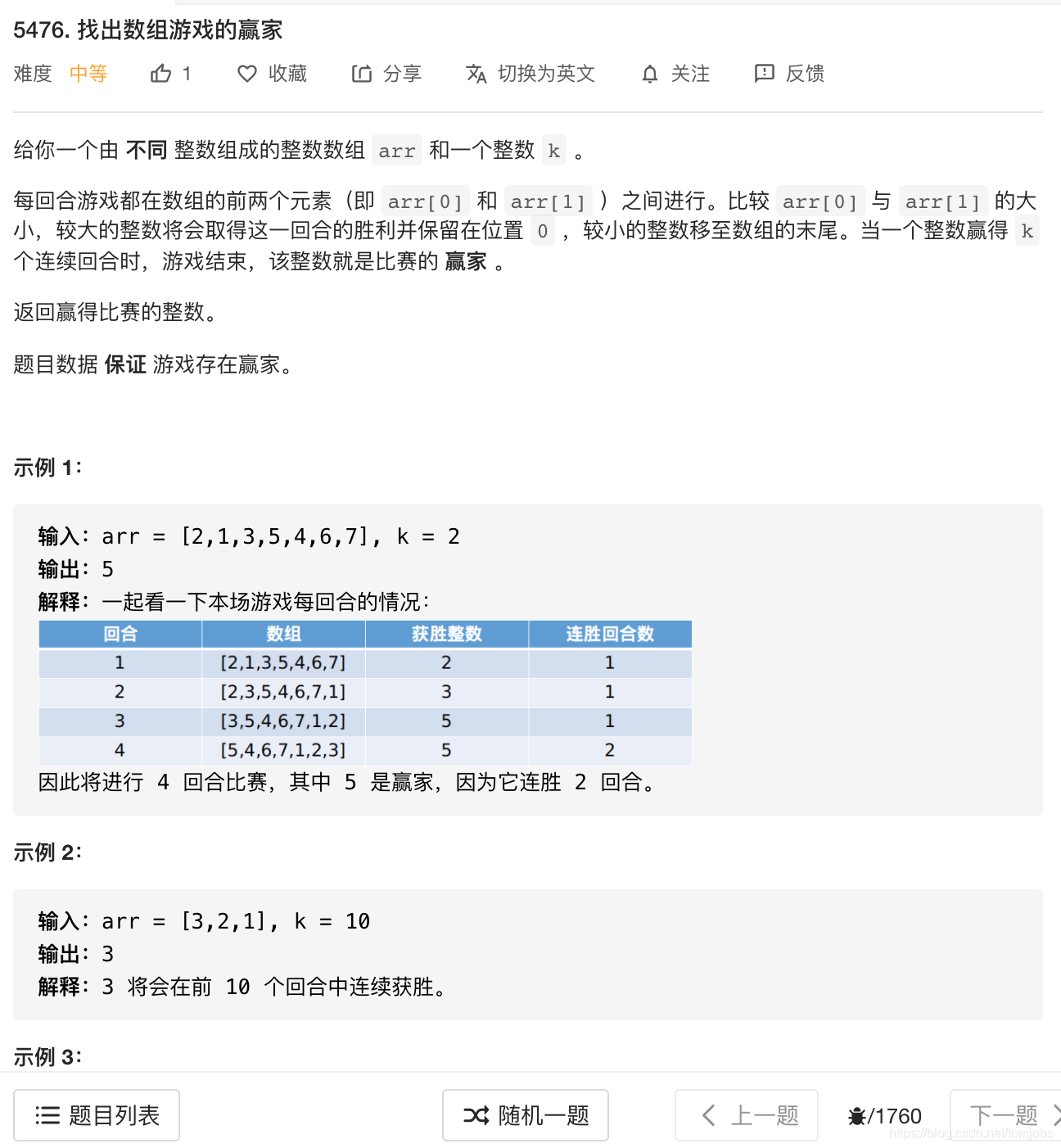 5476. 找出数组游戏的赢家

难度 中等 1 收藏 分享 切换为英文 关注 反馈

给你一个由 不同 整数组成的整数数组 arr 和一个整数 k 。

每回合游戏都在数组的前两个元素（即 arr[0] 和 arr[1] ）之间进行。比较 arr[0] 与 arr[1] 的大小，较大的整数将会取得这一回合的胜利并保留在位置 0 ，较小的整数移至数组的末尾。当一个整数赢得 k 个连续回合时，游戏结束，该整数就是比赛的 赢家 。

返回赢得比赛的整数。

题目数据 保证 游戏存在赢家。

示例 1：

输入：arr = [2,1,3,5,4,6,7], k = 2
输出：5
解释：一起看一下本场游戏每回合的情况：

| 回合 | 数组 | 获胜整数 | 连胜回合数 |
|---|---|---|---|
| 1 | [2,1,3,5,4,6,7] | 2 | 1 |
| 2 | [2,3,5,4,6,7,1] | 3 | 1 |
| 3 | [3,5,4,6,7,1,2] | 5 | 1 |
| 4 | [5,4,6,7,1,2,3] | 5 | 2 |

因此将进行 4 回合比赛，其中 5 是赢家，因为它连胜 2 回合。

示例 2：

输入：arr = [3,2,1], k = 10
输出：3
解释：3 将会在前 10 个回合中连续获胜。

示例 3：

题目列表 随机一题 上一题 /1760 下一题
https://blog.csdn.net/tomjobs